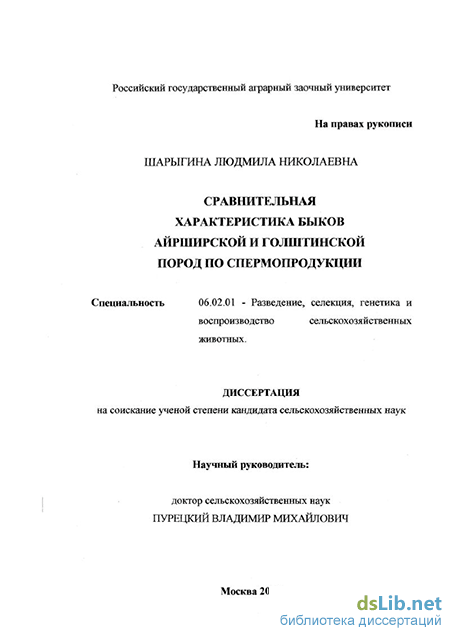 Российский государственный аграрный заочный университет

На правах рукописи

ШАРЫГИНА ЛЮДМИЛА НИКОЛАЕВНА

СРАВНИТЕЛЬНАЯ ХАРАКТЕРИСТИКА БЫКОВ АЙРШИРСКОЙ И ГОЛШТИНСКОЙ ПОРОД ПО СПЕРМОПРОДУКЦИИ

Специальность 06.02.01 - Разведение, селекция, генетика и воспроизводство сельскохозяйственных животных.

ДИССЕРТАЦИЯ
на соискание ученой степени кандидата сельскохозяйственных наук

Научный руководитель:

доктор сельскохозяйственных наук
ПУРЕЦКИЙ ВЛАДИМИР МИХАЙЛОВИЧ

Москва 20

dsLib.net
библиотека диссертаций